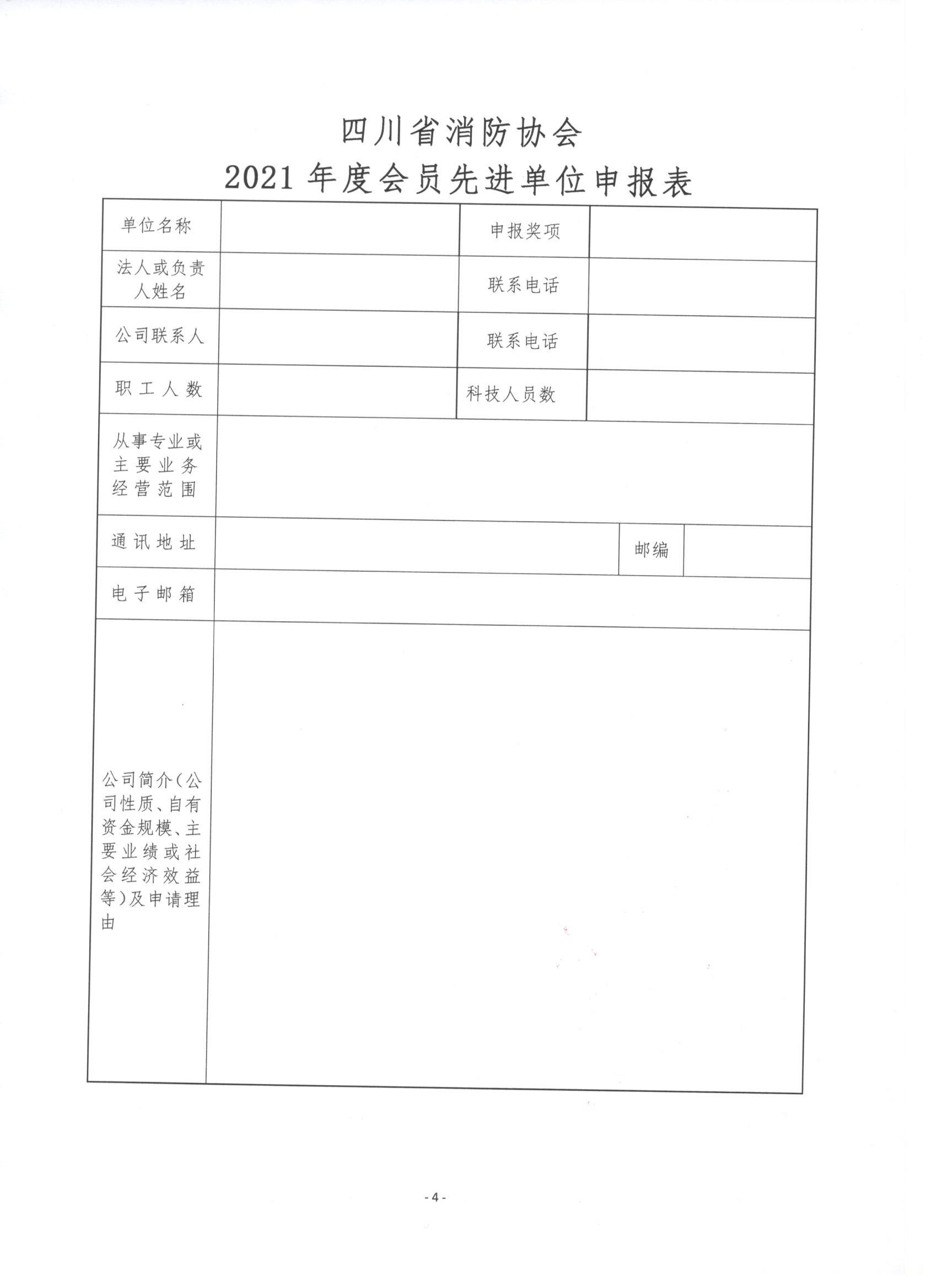 四川省消防协会
2021 年度会员先进单位申报表

| 单位名称 | | 申报奖项 | |
|---|---|---|---|
| 法人或负责人姓名 | | 联系电话 | |
| 公司联系人 | | 联系电话 | |
| 职工人数 | | 科技人员数 | |
| 从事专业或主要业务经营范围 | | | |
| 通讯地址 | | 邮编 | |
| 电子邮箱 | | | |
| 公司简介（公司性质、自有资金规模、主要业绩或社会经济效益等）及申请理由 | | | |

- 4 -